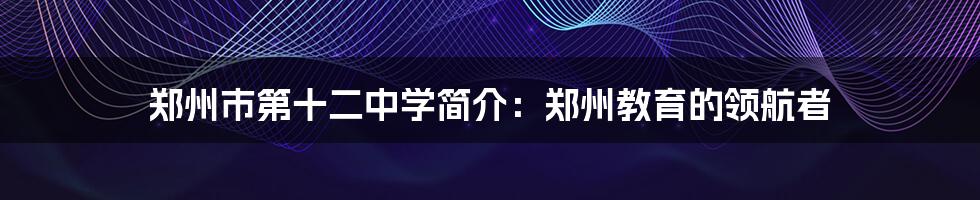 郑州市第十二中学简介：郑州教育的领航者